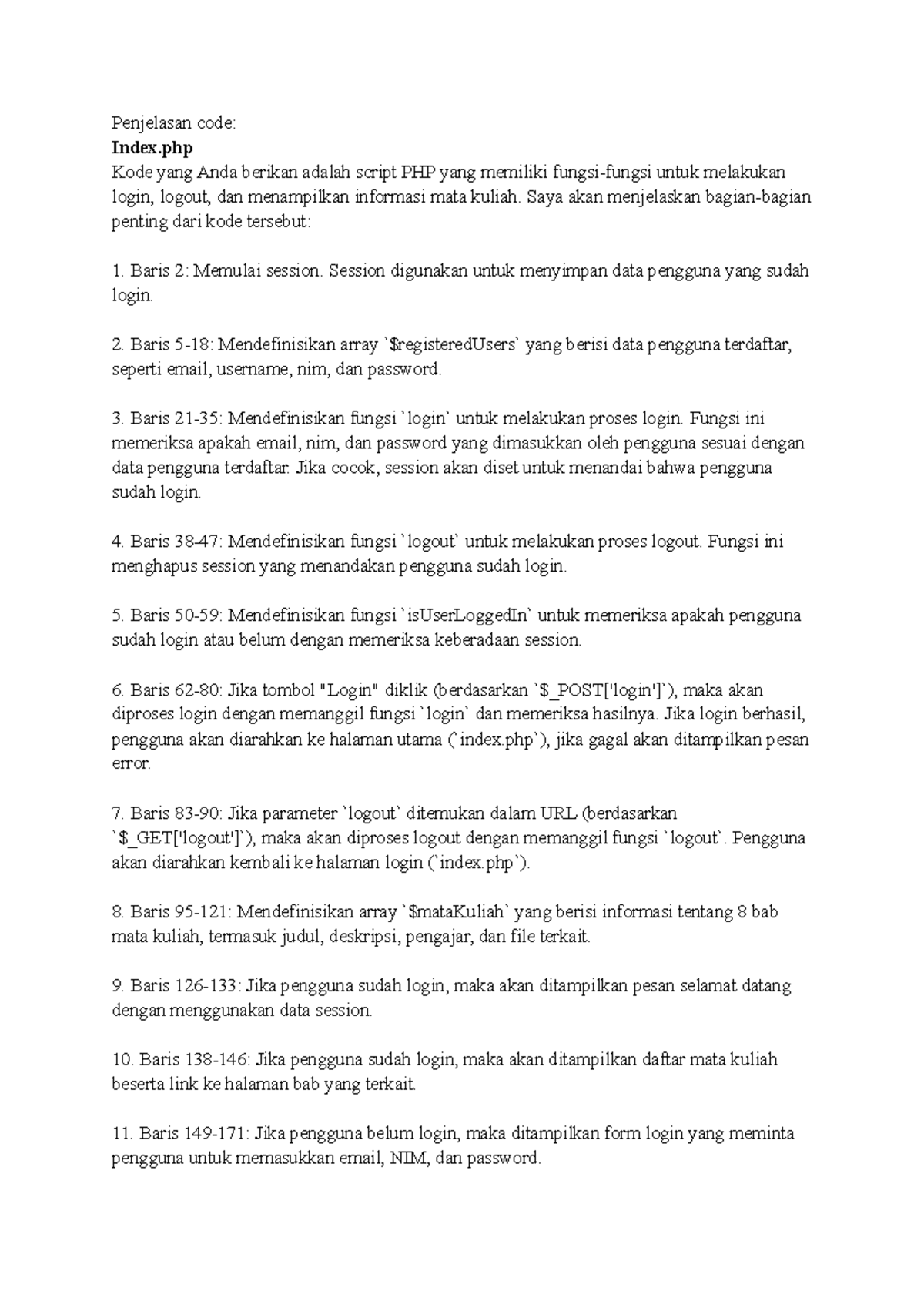 Penjelasan code:
Index.php
Kode yang Anda berikan adalah script PHP yang memiliki fungsi-fungsi untuk melakukan login, logout, dan menampilkan informasi mata kuliah. Saya akan menjelaskan bagian-bagian penting dari kode tersebut:

1. Baris 2: Memulai session. Session digunakan untuk menyimpan data pengguna yang sudah login.

2. Baris 5-18: Mendefinisikan array `$registeredUsers` yang berisi data pengguna terdaftar, seperti email, username, nim, dan password.

3. Baris 21-35: Mendefinisikan fungsi `login` untuk melakukan proses login. Fungsi ini memeriksa apakah email, nim, dan password yang dimasukkan oleh pengguna sesuai dengan data pengguna terdaftar. Jika cocok, session akan diset untuk menandai bahwa pengguna sudah login.

4. Baris 38-47: Mendefinisikan fungsi `logout` untuk melakukan proses logout. Fungsi ini menghapus session yang menandakan pengguna sudah login.

5. Baris 50-59: Mendefinisikan fungsi `isUserLoggedIn` untuk memeriksa apakah pengguna sudah login atau belum dengan memeriksa keberadaan session.

6. Baris 62-80: Jika tombol "Login" diklik (berdasarkan `$_POST['login']`), maka akan diproses login dengan memanggil fungsi `login` dan memeriksa hasilnya. Jika login berhasil, pengguna akan diarahkan ke halaman utama (`index.php`), jika gagal akan ditampilkan pesan error.

7. Baris 83-90: Jika parameter `logout` ditemukan dalam URL (berdasarkan `$_GET['logout']`), maka akan diproses logout dengan memanggil fungsi `logout`. Pengguna akan diarahkan kembali ke halaman login (`index.php`).

8. Baris 95-121: Mendefinisikan array `$mataKuliah` yang berisi informasi tentang 8 bab mata kuliah, termasuk judul, deskripsi, pengajar, dan file terkait.

9. Baris 126-133: Jika pengguna sudah login, maka akan ditampilkan pesan selamat datang dengan menggunakan data session.

10. Baris 138-146: Jika pengguna sudah login, maka akan ditampilkan daftar mata kuliah beserta link ke halaman bab yang terkait.

11. Baris 149-171: Jika pengguna belum login, maka ditampilkan form login yang meminta pengguna untuk memasukkan email, NIM, dan password.